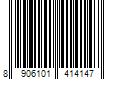 8 906101 414147